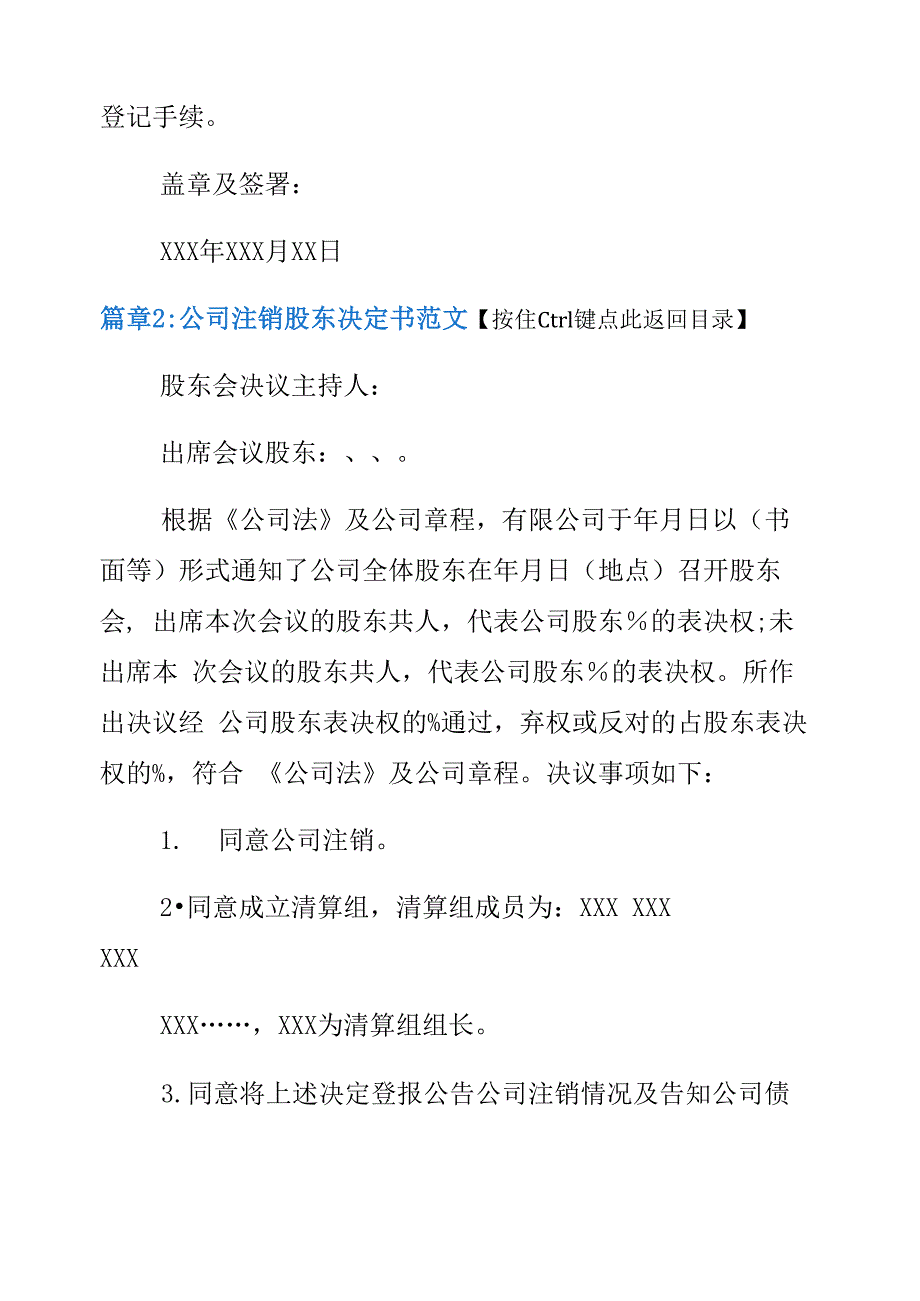 登记手续。

盖章及签署：

XXX年XXX月XX日

篇章2:公司注销股东决定书范文【按住Ctrl键点此返回目录】

股东会决议主持人：

出席会议股东：、、。

根据《公司法》及公司章程，有限公司于年月日以（书面等）形式通知了公司全体股东在年月日（地点）召开股东会，出席本次会议的股东共人，代表公司股东％的表决权;未出席本 次会议的股东共人，代表公司股东％的表决权。所作出决议经 公司股东表决权的%通过，弃权或反对的占股东表决权的%，符合 《公司法》及公司章程。决议事项如下：

1. 同意公司注销。

2•同意成立清算组，清算组成员为：XXX XXX XXX

XXX……，XXX为清算组组长。

3.同意将上述决定登报公告公司注销情况及告知公司债